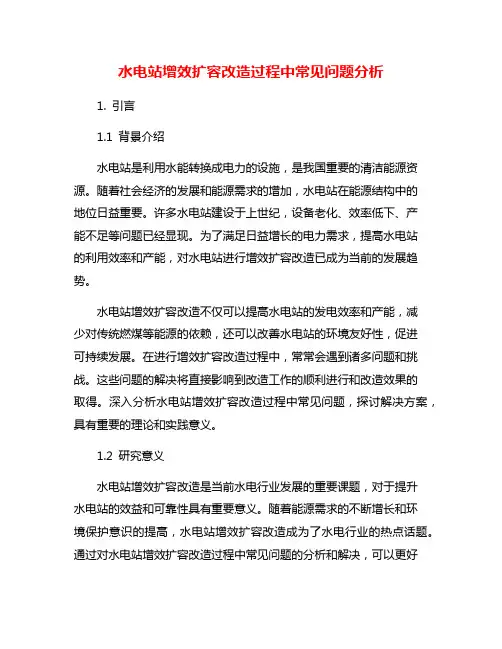 水电站增效扩容改造过程中常见问题分析

1. 引言

1.1 背景介绍

水电站是利用水能转换成电力的设施，是我国重要的清洁能源资源。随着社会经济的发展和能源需求的增加，水电站在能源结构中的地位日益重要。许多水电站建设于上世纪，设备老化、效率低下、产能不足等问题已经显现。为了满足日益增长的电力需求，提高水电站的利用效率和产能，对水电站进行增效扩容改造已成为当前的发展趋势。

水电站增效扩容改造不仅可以提高水电站的发电效率和产能，减少对传统燃煤等能源的依赖，还可以改善水电站的环境友好性，促进可持续发展。在进行增效扩容改造过程中，常常会遇到诸多问题和挑战。这些问题的解决将直接影响到改造工作的顺利进行和改造效果的取得。深入分析水电站增效扩容改造过程中常见问题，探讨解决方案，具有重要的理论和实践意义。

1.2 研究意义

水电站增效扩容改造是当前水电行业发展的重要课题，对于提升水电站的效益和可靠性具有重要意义。随着能源需求的不断增长和环境保护意识的提高，水电站增效扩容改造成为了水电行业的热点话题。通过对水电站增效扩容改造过程中常见问题的分析和解决，可以更好